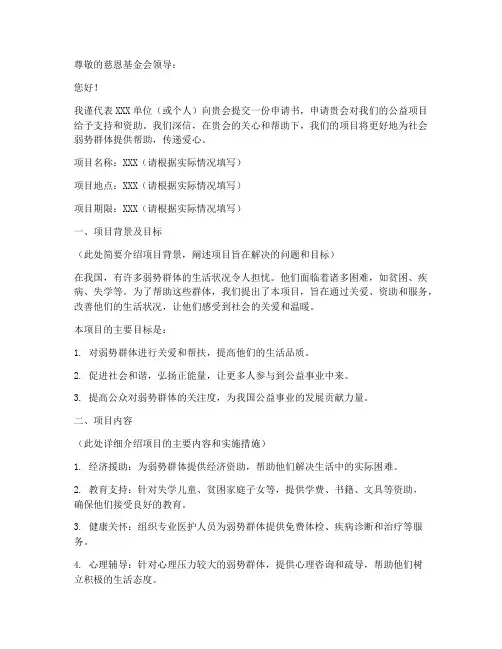 尊敬的慈恩基金会领导：

您好！

我谨代表 XXX 单位（或个人）向贵会提交一份申请书，申请贵会对我们的公益项目给予支持和资助。我们深信，在贵会的关心和帮助下，我们的项目将更好地为社会弱势群体提供帮助，传递爱心。

项目名称：XXX（请根据实际情况填写）

项目地点：XXX（请根据实际情况填写）

项目期限：XXX（请根据实际情况填写）

一、项目背景及目标

（此处简要介绍项目背景，阐述项目旨在解决的问题和目标）

在我国，有许多弱势群体的生活状况令人担忧。他们面临着诸多困难，如贫困、疾病、失学等。为了帮助这些群体，我们提出了本项目，旨在通过关爱、资助和服务，改善他们的生活状况，让他们感受到社会的关爱和温暖。

本项目的主要目标是：

1. 对弱势群体进行关爱和帮扶，提高他们的生活品质。

2. 促进社会和谐，弘扬正能量，让更多人参与到公益事业中来。

3. 提高公众对弱势群体的关注度，为我国公益事业的发展贡献力量。

二、项目内容

（此处详细介绍项目的主要内容和实施措施）

1. 经济援助：为弱势群体提供经济资助，帮助他们解决生活中的实际困难。

2. 教育支持：针对失学儿童、贫困家庭子女等，提供学费、书籍、文具等资助，确保他们接受良好的教育。

3. 健康关怀：组织专业医护人员为弱势群体提供免费体检、疾病诊断和治疗等服务。

4. 心理辅导：针对心理压力较大的弱势群体，提供心理咨询和疏导，帮助他们树立积极的生活态度。